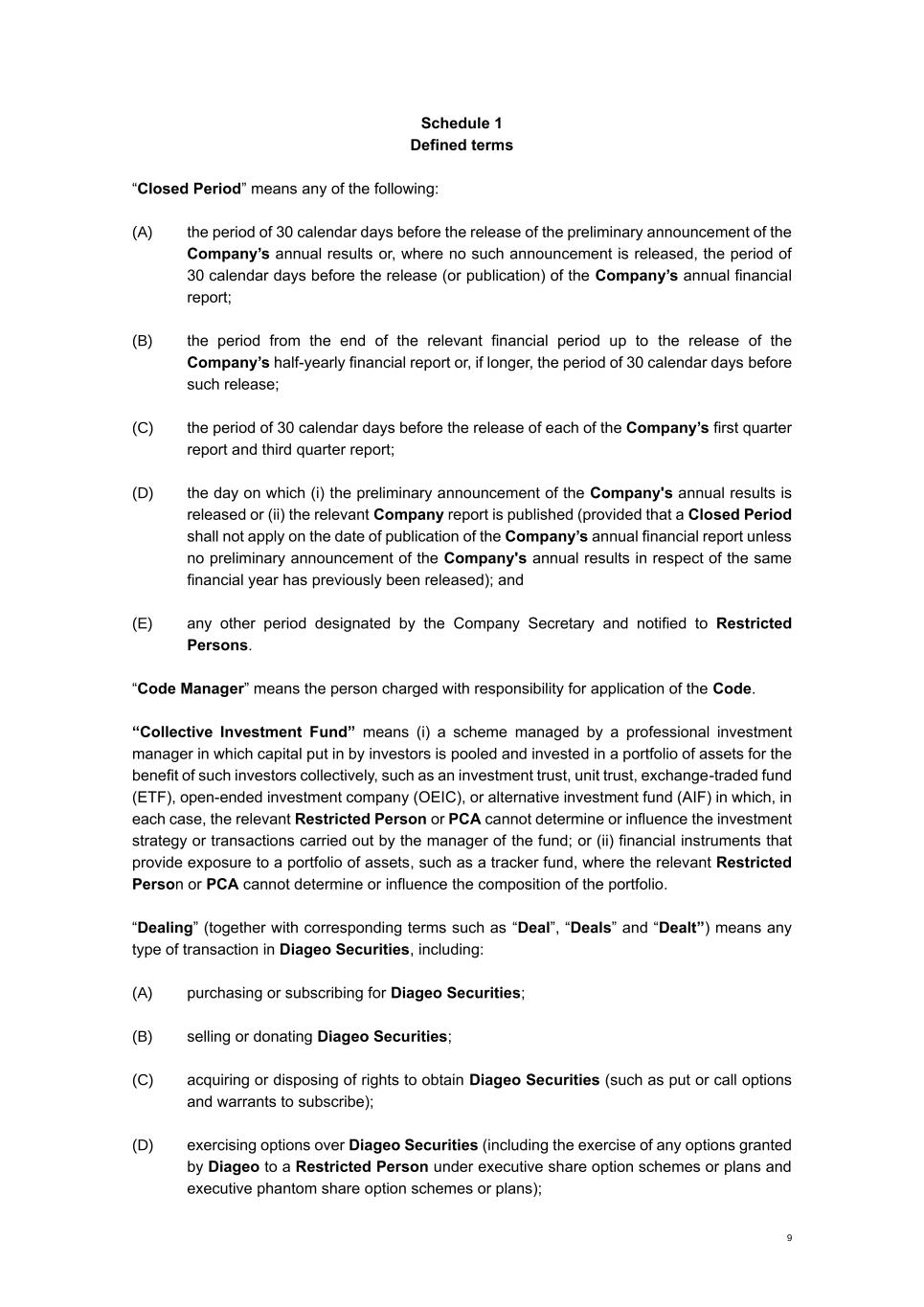 Schedule 1
Defined terms

“Closed Period” means any of the following:

(A) the period of 30 calendar days before the release of the preliminary announcement of the Company’s annual results or, where no such announcement is released, the period of 30 calendar days before the release (or publication) of the Company’s annual financial report;

(B) the period from the end of the relevant financial period up to the release of the Company’s half-yearly financial report or, if longer, the period of 30 calendar days before such release;

(C) the period of 30 calendar days before the release of each of the Company’s first quarter report and third quarter report;

(D) the day on which (i) the preliminary announcement of the Company's annual results is released or (ii) the relevant Company report is published (provided that a Closed Period shall not apply on the date of publication of the Company’s annual financial report unless no preliminary announcement of the Company's annual results in respect of the same financial year has previously been released); and

(E) any other period designated by the Company Secretary and notified to Restricted Persons.

“Code Manager” means the person charged with responsibility for application of the Code.

“Collective Investment Fund” means (i) a scheme managed by a professional investment manager in which capital put in by investors is pooled and invested in a portfolio of assets for the benefit of such investors collectively, such as an investment trust, unit trust, exchange-traded fund (ETF), open-ended investment company (OEIC), or alternative investment fund (AIF) in which, in each case, the relevant Restricted Person or PCA cannot determine or influence the investment strategy or transactions carried out by the manager of the fund; or (ii) financial instruments that provide exposure to a portfolio of assets, such as a tracker fund, where the relevant Restricted Person or PCA cannot determine or influence the composition of the portfolio.

“Dealing” (together with corresponding terms such as “Deal”, “Deals” and “Dealt”) means any type of transaction in Diageo Securities, including:

(A) purchasing or subscribing for Diageo Securities;

(B) selling or donating Diageo Securities;

(C) acquiring or disposing of rights to obtain Diageo Securities (such as put or call options and warrants to subscribe);

(D) exercising options over Diageo Securities (including the exercise of any options granted by Diageo to a Restricted Person under executive share option schemes or plans and executive phantom share option schemes or plans);

9